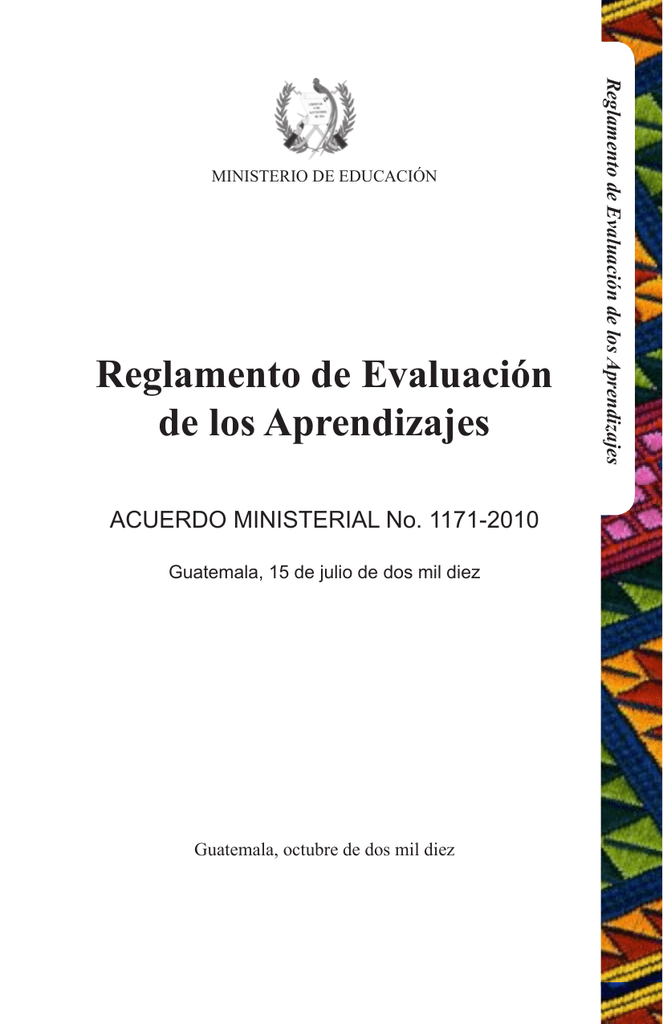 MINISTERIO DE EDUCACIÓN

Reglamento de Evaluación de los Aprendizajes

ACUERDO MINISTERIAL No. 1171-2010

Guatemala, 15 de julio de dos mil diez

Guatemala, octubre de dos mil diez

Reglamento de Evaluación de los Aprendizajes